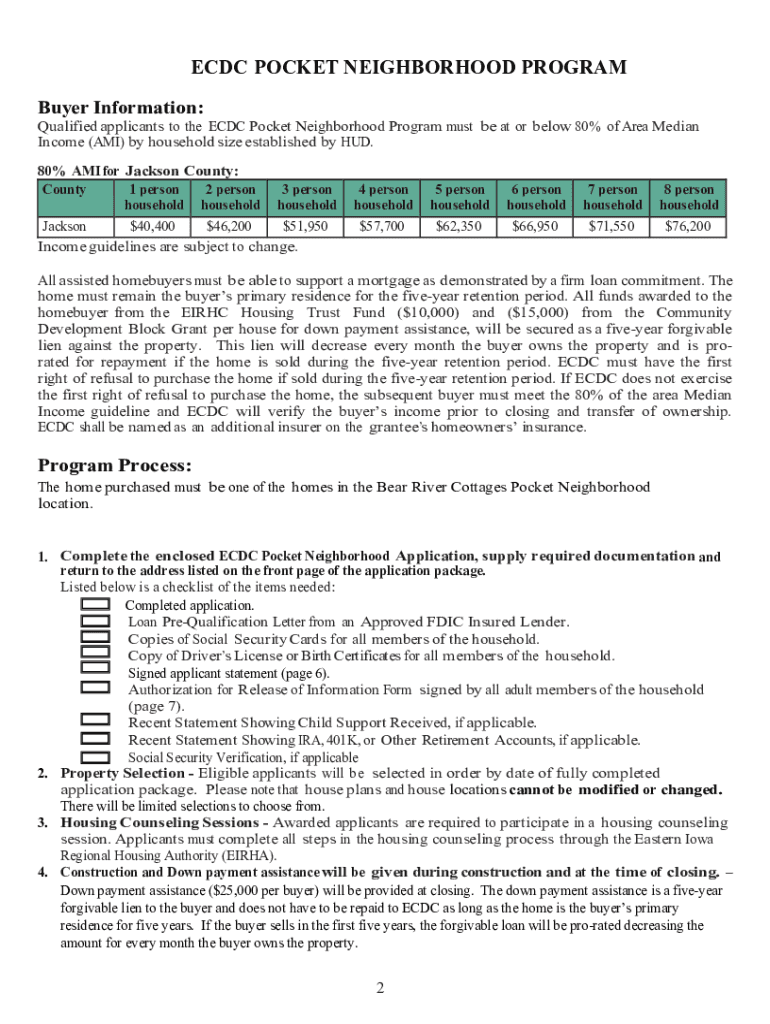 ECDC POCKET NEIGHBORHOOD PROGRAM

Buyer Information:

Qualified applicants to the ECDC Pocket Neighborhood Program must be at or below 80% of Area Median Income (AMI) by household size established by HUD.

80% AMI for Jackson County:

| County | 1 person household | 2 person household | 3 person household | 4 person household | 5 person household | 6 person household | 7 person household | 8 person household |
|---|---|---|---|---|---|---|---|---|
| Jackson | $40,400 | $46,200 | $51,950 | $57,700 | $62,350 | $66,950 | $71,550 | $76,200 |

Income guidelines are subject to change.

All assisted homebuyers must be able to support a mortgage as demonstrated by a firm loan commitment. The home must remain the buyer's primary residence for the five-year retention period. All funds awarded to the homebuyer from the EIRHC Housing Trust Fund ($10,000) and ($15,000) from the Community Development Block Grant per house for down payment assistance, will be secured as a five-year forgivable lien against the property. This lien will decrease every month the buyer owns the property and is pro-rated for repayment if the home is sold during the five-year retention period. ECDC must have the first right of refusal to purchase the home if sold during the five-year retention period. If ECDC does not exercise the first right of refusal to purchase the home, the subsequent buyer must meet the 80% of the area Median Income guideline and ECDC will verify the buyer's income prior to closing and transfer of ownership. ECDC shall be named as an additional insurer on the grantee's homeowners' insurance.

Program Process:

The home purchased must be one of the homes in the Bear River Cottages Pocket Neighborhood location.

1. Complete the enclosed ECDC Pocket Neighborhood Application, supply required documentation and return to the address listed on the front page of the application package.
Listed below is a checklist of the items needed:
Completed application.
Loan Pre-Qualification Letter from an Approved FDIC Insured Lender.
Copies of Social Security Cards for all members of the household.
Copy of Driver's License or Birth Certificates for all members of the household.
Signed applicant statement (page 6).
Authorization for Release of Information Form signed by all adult members of the household (page 7).
Recent Statement Showing Child Support Received, if applicable.
Recent Statement Showing IRA, 401K, or Other Retirement Accounts, if applicable.
Social Security Verification, if applicable
2. Property Selection - Eligible applicants will be selected in order by date of fully completed application package. Please note that house plans and house locations cannot be modified or changed. There will be limited selections to choose from.
3. Housing Counseling Sessions - Awarded applicants are required to participate in a housing counseling session. Applicants must complete all steps in the housing counseling process through the Eastern Iowa Regional Housing Authority (EIRHA).
4. Construction and Down payment assistance will be given during construction and at the time of closing. – Down payment assistance ($25,000 per buyer) will be provided at closing. The down payment assistance is a five-year forgivable lien to the buyer and does not have to be repaid to ECDC as long as the home is the buyer's primary residence for five years. If the buyer sells in the first five years, the forgivable loan will be pro-rated decreasing the amount for every month the buyer owns the property.

2